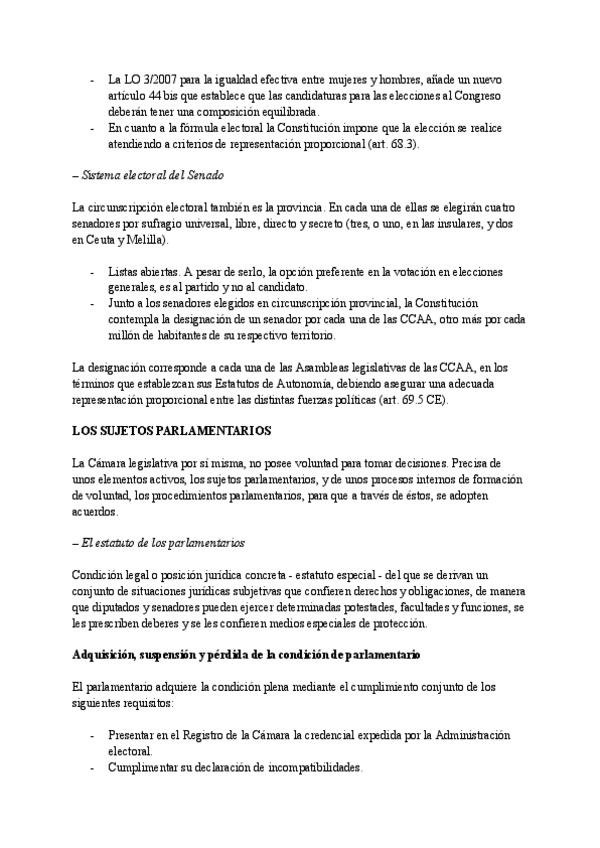 - La LO 3/2007 para la igualdad efectiva entre mujeres y hombres, añade un nuevo artículo 44 bis que establece que las candidaturas para las elecciones al Congreso deberán tener una composición equilibrada.
- En cuanto a la fórmula electoral la Constitución impone que la elección se realice atendiendo a criterios de representación proporcional (art. 68.3).

– Sistema electoral del Senado

La circunscripción electoral también es la provincia. En cada una de ellas se elegirán cuatro senadores por sufragio universal, libre, directo y secreto (tres, o uno, en las insulares, y dos en Ceuta y Melilla).

- Listas abiertas. A pesar de serlo, la opción preferente en la votación en elecciones generales, es al partido y no al candidato.
- Junto a los senadores elegidos en circunscripción provincial, la Constitución contempla la designación de un senador por cada una de las CCAA, otro más por cada millón de habitantes de su respectivo territorio.

La designación corresponde a cada una de las Asambleas legislativas de las CCAA, en los términos que establezcan sus Estatutos de Autonomía, debiendo asegurar una adecuada representación proporcional entre las distintas fuerzas políticas (art. 69.5 CE).

LOS SUJETOS PARLAMENTARIOS

La Cámara legislativa por sí misma, no posee voluntad para tomar decisiones. Precisa de unos elementos activos, los sujetos parlamentarios, y de unos procesos internos de formación de voluntad, los procedimientos parlamentarios, para que a través de éstos, se adopten acuerdos.

– El estatuto de los parlamentarios

Condición legal o posición jurídica concreta - estatuto especial - del que se derivan un conjunto de situaciones jurídicas subjetivas que confieren derechos y obligaciones, de manera que diputados y senadores pueden ejercer determinadas potestades, facultades y funciones, se les prescriben deberes y se les confieren medios especiales de protección.

Adquisición, suspensión y pérdida de la condición de parlamentario

El parlamentario adquiere la condición plena mediante el cumplimiento conjunto de los siguientes requisitos:

- Presentar en el Registro de la Cámara la credencial expedida por la Administración electoral.
- Cumplimentar su declaración de incompatibilidades.